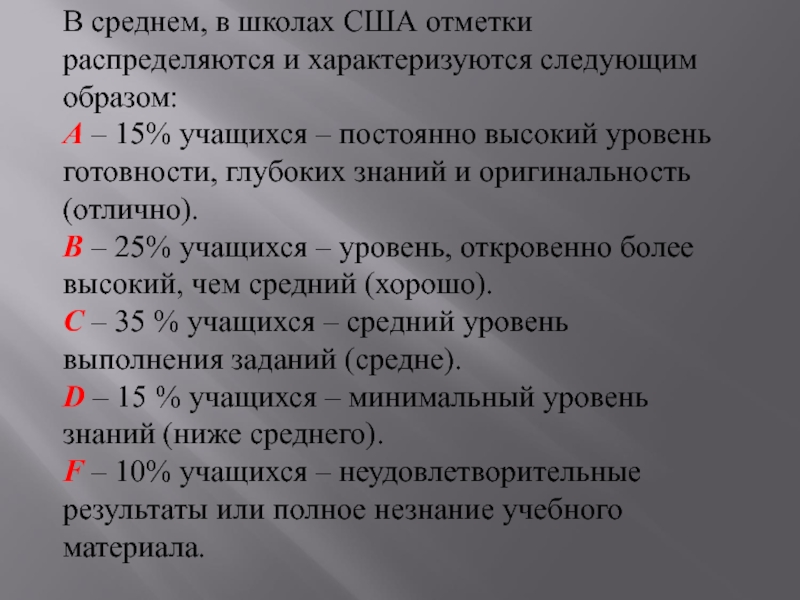 В среднем, в школах США отметки распределяются и характеризуются следующим образом:
A – 15% учащихся – постоянно высокий уровень готовности, глубоких знаний и оригинальность (отлично).
B – 25% учащихся – уровень, откровенно более высокий, чем средний (хорошо).
C – 35 % учащихся – средний уровень выполнения заданий (средне).
D – 15 % учащихся – минимальный уровень знаний (ниже среднего).
F – 10% учащихся – неудовлетворительные результаты или полное незнание учебного материала.